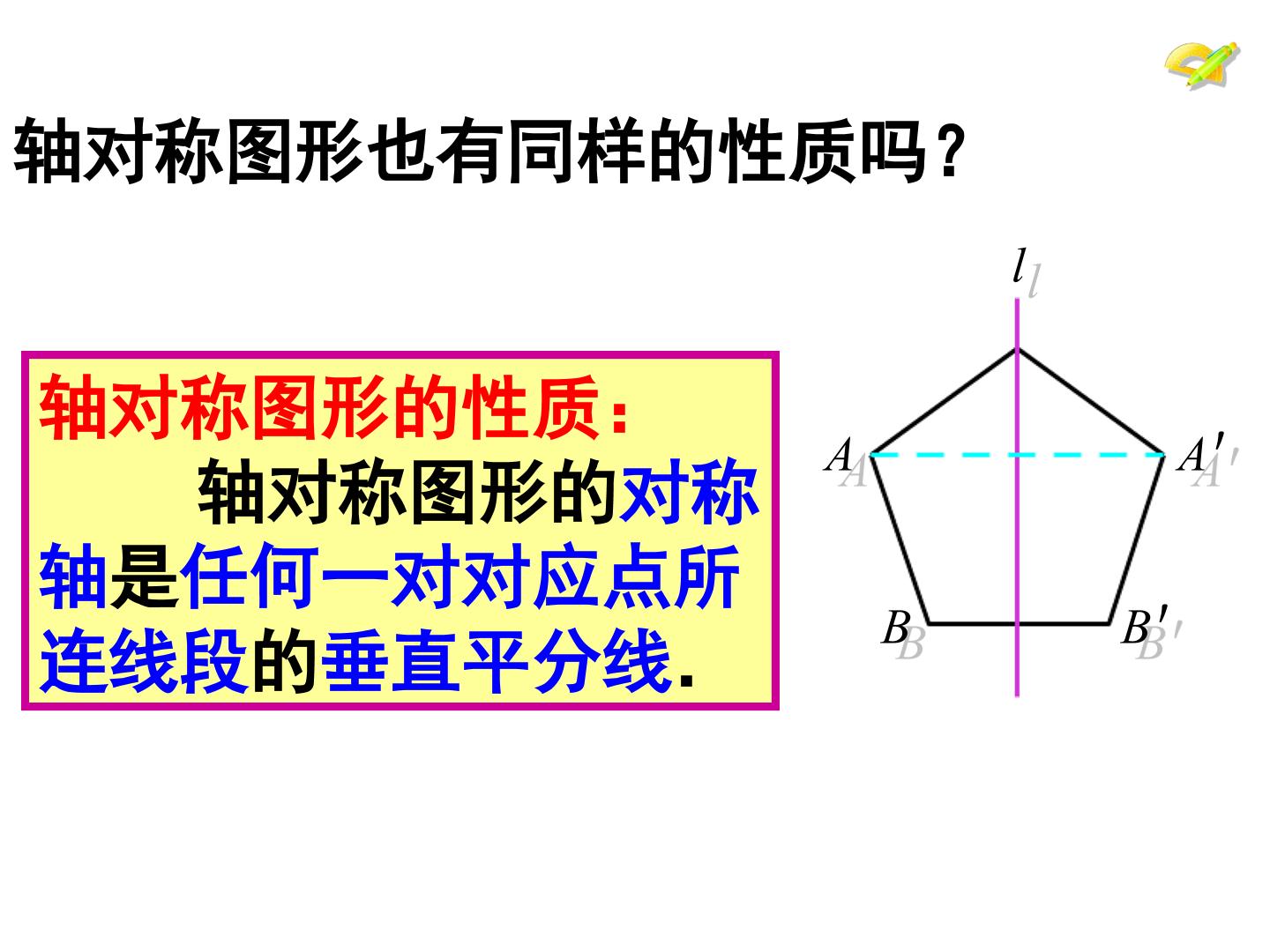 轴对称图形也有同样的性质吗？

轴对称图形的性质：

轴对称图形的对称轴是任何一对对应点所连线段的垂直平分线.

$l$

$A$

$A'$

$B$

$B'$